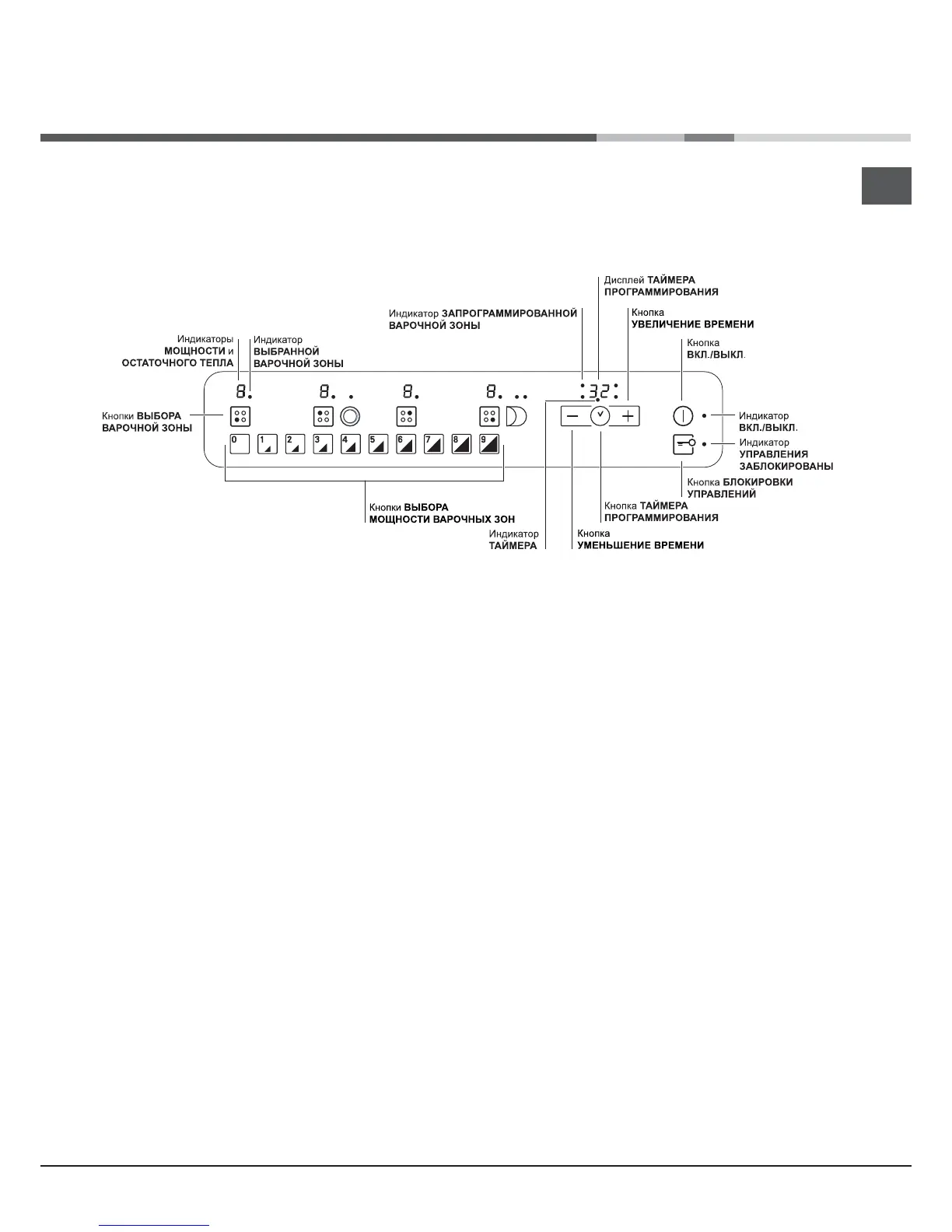 Дисплей ТАЙМЕРА ПРОГРАММИРОВАНИЯ

Индикатор ЗАПРОГРАММИРОВАННОЙ ВАРОЧНОЙ ЗОНЫ

Кнопка УВЕЛИЧЕНИЕ ВРЕМЕНИ

Индикаторы МОЩНОСТИ и ОСТАТОЧНОГО ТЕПЛА

Индикатор ВЫБРАННОЙ ВАРОЧНОЙ ЗОНЫ

Кнопка ВКЛ./ВЫКЛ.

8. 8. 8. 8. 32

Кнопки ВЫБОРА ВАРОЧНОЙ ЗОНЫ

Индикатор ВКЛ./ВЫКЛ.

Индикатор УПРАВЛЕНИЯ ЗАБЛОКИРОВАНЫ

0 1 2 3 4 5 6 7 8 9

Кнопка БЛОКИРОВКИ УПРАВЛЕНИЙ

Кнопки ВЫБОРА МОЩНОСТИ ВАРОЧНЫХ ЗОН

Кнопка ТАЙМЕРА ПРОГРАММИРОВАНИЯ

Индикатор ТАЙМЕРА

Кнопка УМЕНЬШЕНИЕ ВРЕМЕНИ